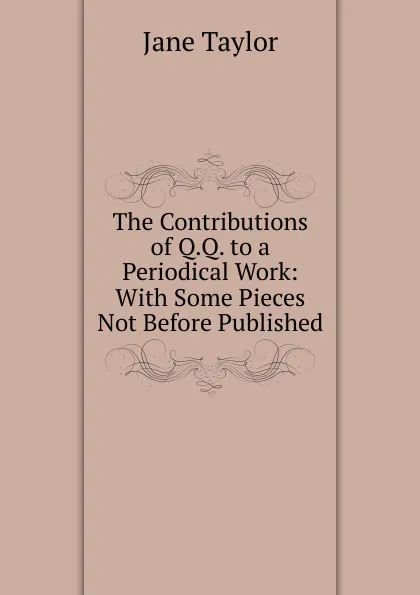 Jane Taylor

The Contributions of Q.Q. to a Periodical Work: With Some Pieces Not Before Published